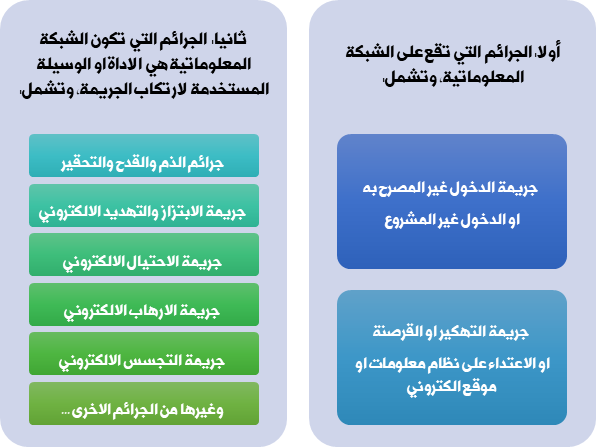 أولا، الجرائم التي تقع على الشبكة المعلوماتية، وتشمل،

جريمة الدخول غير المصرح به
او الدخول غير المشروع

جريمة التهكير او القرصنة
او الاعتداء على نظام معلومات او موقع الكتروني

ثانيا، الجرائم التي تكون الشبكة المعلوماتية هي الاداة او الوسيلة المستخدمة لارتكاب الجريمة، وتشمل،

جرائم الذم والقدح والتحقير

جريمة الابتزاز والتهديد الالكتروني

جريمة الاحتيال الالكتروني

جريمة الارهاب الالكتروني

جريمة التجسس الالكتروني

وغيرها من الجرائم الاخرى ...